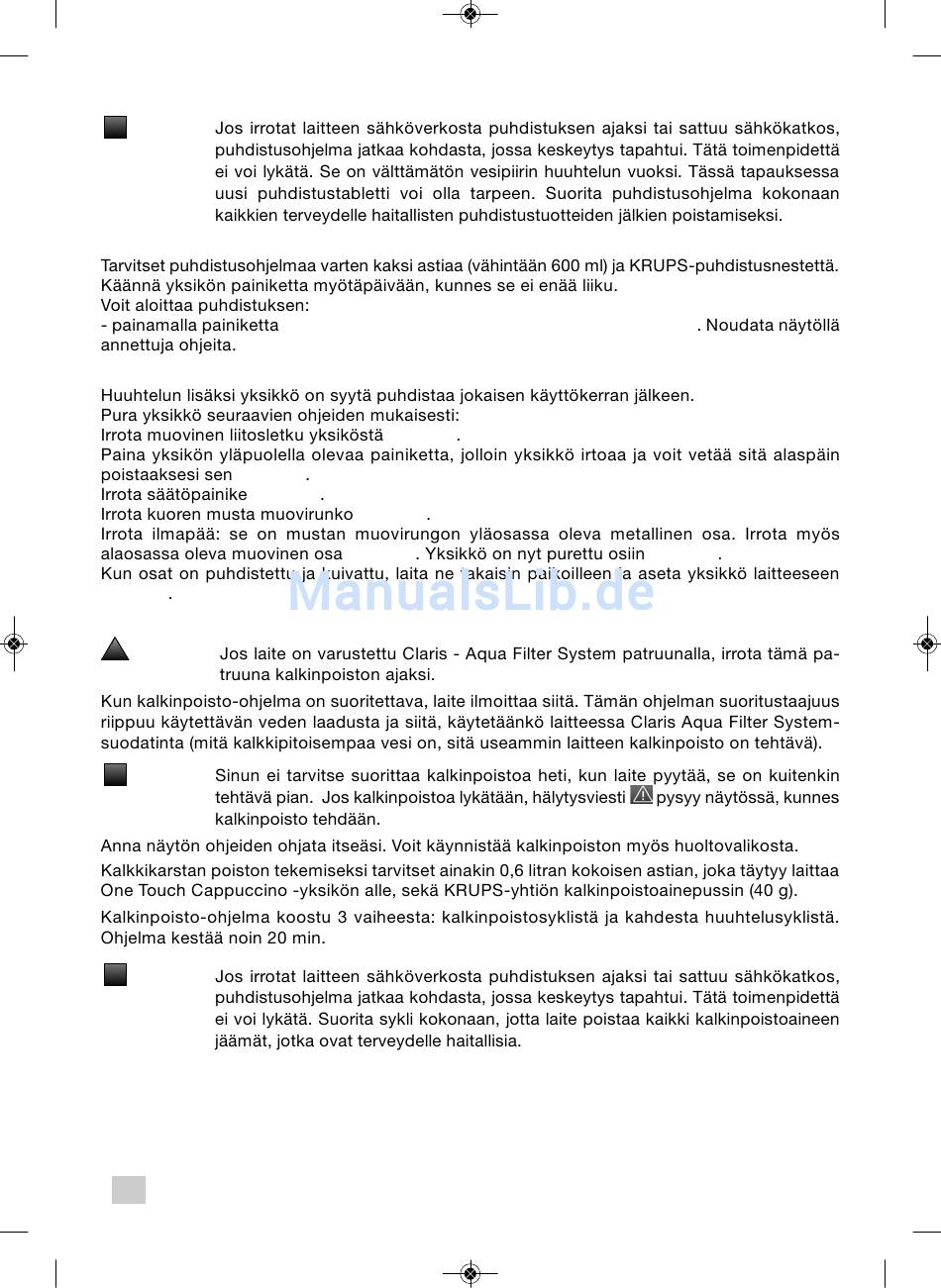 Jos irrotat laitteen sähköverkosta puhdistuksen ajaksi tai sattuu sähkökatkos, puhdistusohjelma jatkaa kohdasta, jossa keskeytys tapahtui. Tätä toimenpidettä ei voi lykätä. Se on välttämätön vesipiirin huuhtelun vuoksi. Tässä tapauksessa uusi puhdistustabletti voi olla tarpeen. Suorita puhdistusohjelma kokonaan kaikkien terveydelle haitallisten puhdistustuotteiden jälkien poistamiseksi.

Tarvitset puhdistusohjelmaa varten kaksi astiaa (vähintään 600 ml) ja KRUPS-puhdistusnestettä. Käännä yksikön painiketta myötäpäivään, kunnes se ei enää liiku.
Voit aloittaa puhdistuksen:
- painamalla painiketta . Noudata näytöllä annettuja ohjeita.

Huuhtelun lisäksi yksikkö on syytä puhdistaa jokaisen käyttökerran jälkeen.
Pura yksikkö seuraavien ohjeiden mukaisesti:
Irrota muovinen liitosletku yksiköstä .
Paina yksikön yläpuolella olevaa painiketta, jolloin yksikkö irtoaa ja voit vetää sitä alaspäin poistaaksesi sen .
Irrota säätöpainike .
Irrota kuoren musta muovirunko .
Irrota ilmapää: se on mustan muovirungon yläosassa oleva metallinen osa. Irrota myös alaosassa oleva muovinen osa . Yksikkö on nyt purettu osiin .
Kun osat on puhdistettu ja kuivattu, laita ne takaisin paikoilleen ja aseta yksikkö laitteeseen .

ManualsLib.de

Jos laite on varustettu Claris - Aqua Filter System patruunalla, irrota tämä patruuna kalkinpoiston ajaksi.

Kun kalkinpoisto-ohjelma on suoritettava, laite ilmoittaa siitä. Tämän ohjelman suoritustaajuus riippuu käytettävän veden laadusta ja siitä, käytetäänkö laitteessa Claris Aqua Filter System-suodatinta (mitä kalkkipitoisempaa vesi on, sitä useammin laitteen kalkinpoisto on tehtävä).

Sinun ei tarvitse suorittaa kalkinpoistoa heti, kun laite pyytää, se on kuitenkin tehtävä pian. Jos kalkinpoistoa lykätään, hälytysviesti pysyy näytössä, kunnes kalkinpoisto tehdään.

Anna näytön ohjeiden ohjata itseäsi. Voit käynnistää kalkinpoiston myös huoltovalikosta.

Kalkkikarstan poiston tekemiseksi tarvitset ainakin 0,6 litran kokoisen astian, joka täytyy laittaa One Touch Cappuccino -yksikön alle, sekä KRUPS-yhtiön kalkinpoistoainepussin (40 g).

Kalkinpoisto-ohjelma koostu 3 vaiheesta: kalkinpoistosyklistä ja kahdesta huuhtelusyklistä. Ohjelma kestää noin 20 min.

Jos irrotat laitteen sähköverkosta puhdistuksen ajaksi tai sattuu sähkökatkos, puhdistusohjelma jatkaa kohdasta, jossa keskeytys tapahtui. Tätä toimenpidettä ei voi lykätä. Suorita sykli kokonaan, jotta laite poistaa kaikki kalkinpoistoaineen jäämät, jotka ovat terveydelle haitallisia.